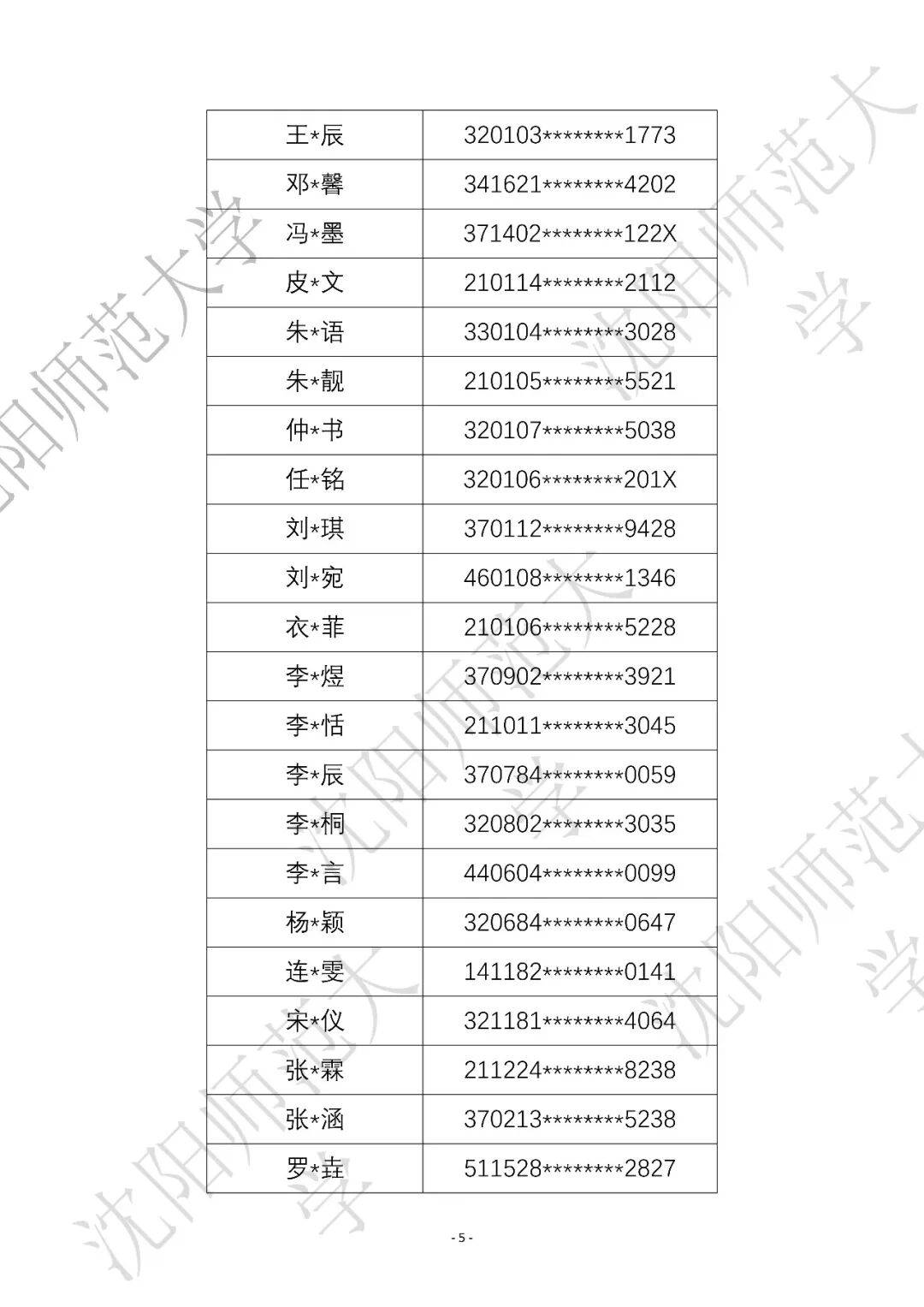 | 王*辰 | 320103********1773 |
|---|---|
| 邓*馨 | 341621********4202 |
| 冯*墨 | 371402********122X |
| 皮*文 | 210114********2112 |
| 朱*语 | 330104********3028 |
| 朱*靓 | 210105********5521 |
| 仲*书 | 320107********5038 |
| 任*铭 | 320106********201X |
| 刘*琪 | 370112********9428 |
| 刘*宛 | 460108********1346 |
| 衣*菲 | 210106********5228 |
| 李*煜 | 370902********3921 |
| 李*恬 | 211011********3045 |
| 李*辰 | 370784********0059 |
| 李*桐 | 320802********3035 |
| 李*言 | 440604********0099 |
| 杨*颖 | 320684********0647 |
| 连*雯 | 141182********0141 |
| 宋*仪 | 321181********4064 |
| 张*霖 | 211224********8238 |
| 张*涵 | 370213********5238 |
| 罗*垚 | 511528********2827 |

- 5 -

沈阳师范大学